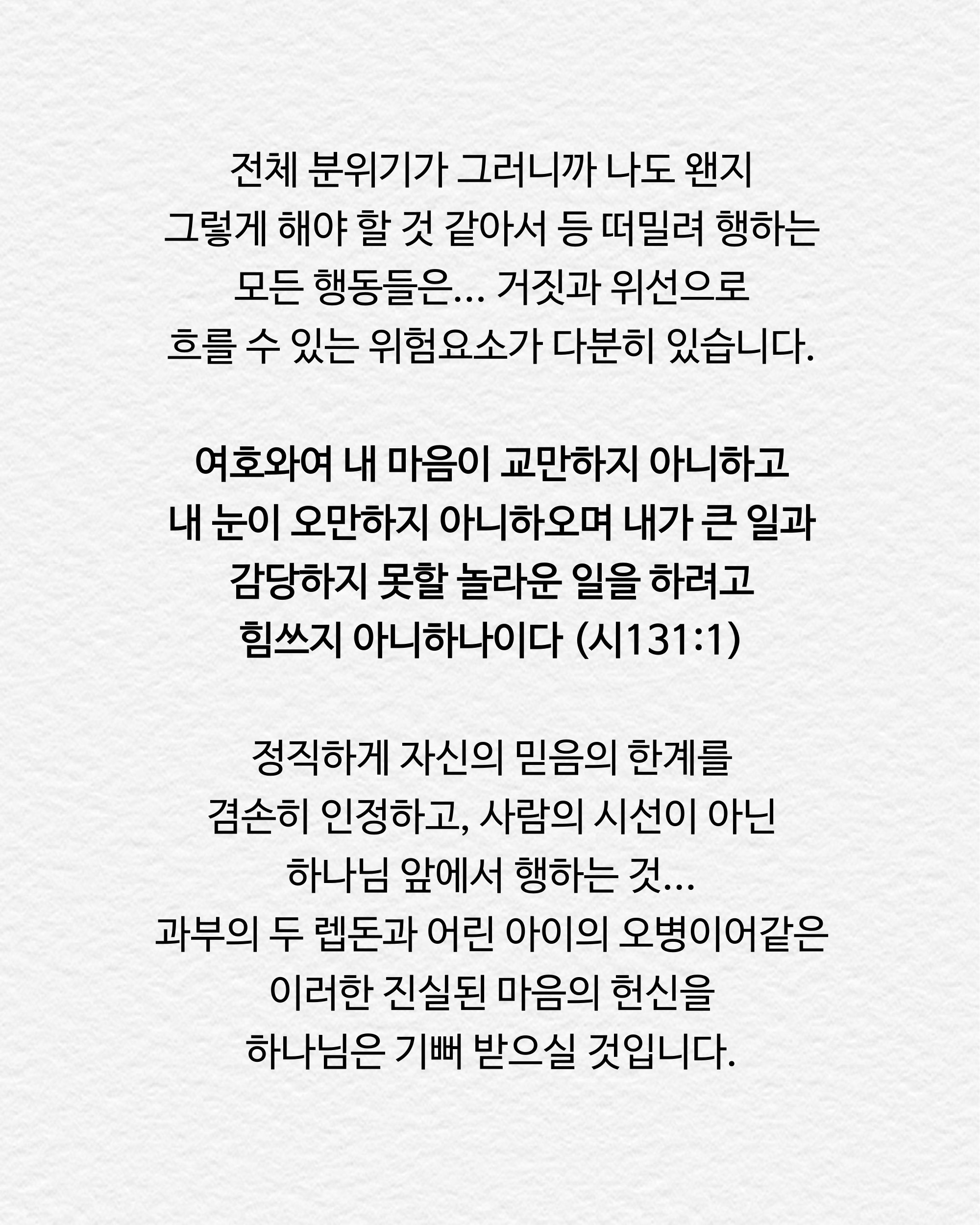 전체 분위기가 그러니까 나도 왠지 그렇게 해야 할 것 같아서 등 떠밀려 행하는 모든 행동들은... 거짓과 위선으로 흐를 수 있는 위험요소가 다분히 있습니다.

여호와여 내 마음이 교만하지 아니하고 내 눈이 오만하지 아니하오며 내가 큰 일과 감당하지 못할 놀라운 일을 하려고 힘쓰지 아니하나이다 (시131:1)

정직하게 자신의 믿음의 한계를 겸손히 인정하고, 사람의 시선이 아닌 하나님 앞에서 행하는 것...
과부의 두 렙돈과 어린 아이의 오병이어같은 이러한 진실된 마음의 헌신을 하나님은 기뻐 받으실 것입니다.